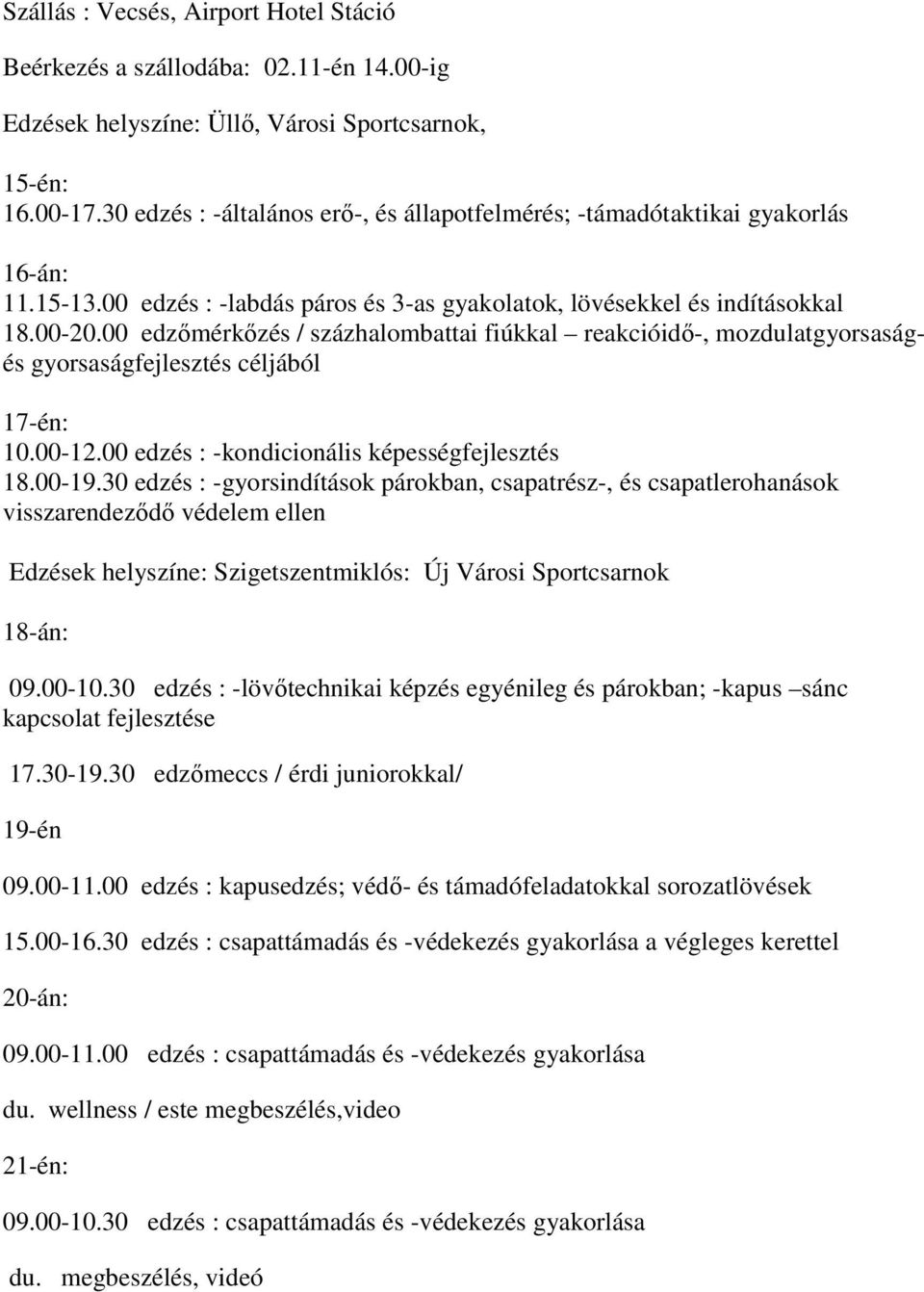 Szállás : Vecsés, Airport Hotel Stáció

Beérkezés a szállodába: 02.11-én 14.00-ig

Edzések helyszíne: Üllő, Városi Sportcsarnok,

15-én:
16.00-17.30 edzés : -általános erő-, és állapotfelmérés; -támadótaktikai gyakorlás

16-án:
11.15-13.00 edzés : -labdás páros és 3-as gyakolatok, lövésekkel és indításokkal
18.00-20.00 edzőmérkőzés / százhalombattai fiúkkal – reakcióidő-, mozdulatgyorsaság- és gyorsaságfejlesztés céljából

17-én:
10.00-12.00 edzés : -kondicionális képességfejlesztés
18.00-19.30 edzés : -gyorsindítások párokban, csapatrész-, és csapatlerohanások visszarendeződő védelem ellen

Edzések helyszíne: Szigetszentmiklós: Új Városi Sportcsarnok

18-án:

09.00-10.30 edzés : -lövőtechnikai képzés egyénileg és párokban; -kapus –sánc kapcsolat fejlesztése

17.30-19.30 edzőmeccs / érdi juniorokkal/

19-én

09.00-11.00 edzés : kapusedzés; védő- és támadófeladatokkal sorozatlövések

15.00-16.30 edzés : csapattámadás és -védekezés gyakorlása a végleges kerettel

20-án:

09.00-11.00 edzés : csapattámadás és -védekezés gyakorlása

du. wellness / este megbeszélés,video

21-én:

09.00-10.30 edzés : csapattámadás és -védekezés gyakorlása

du. megbeszélés, videó